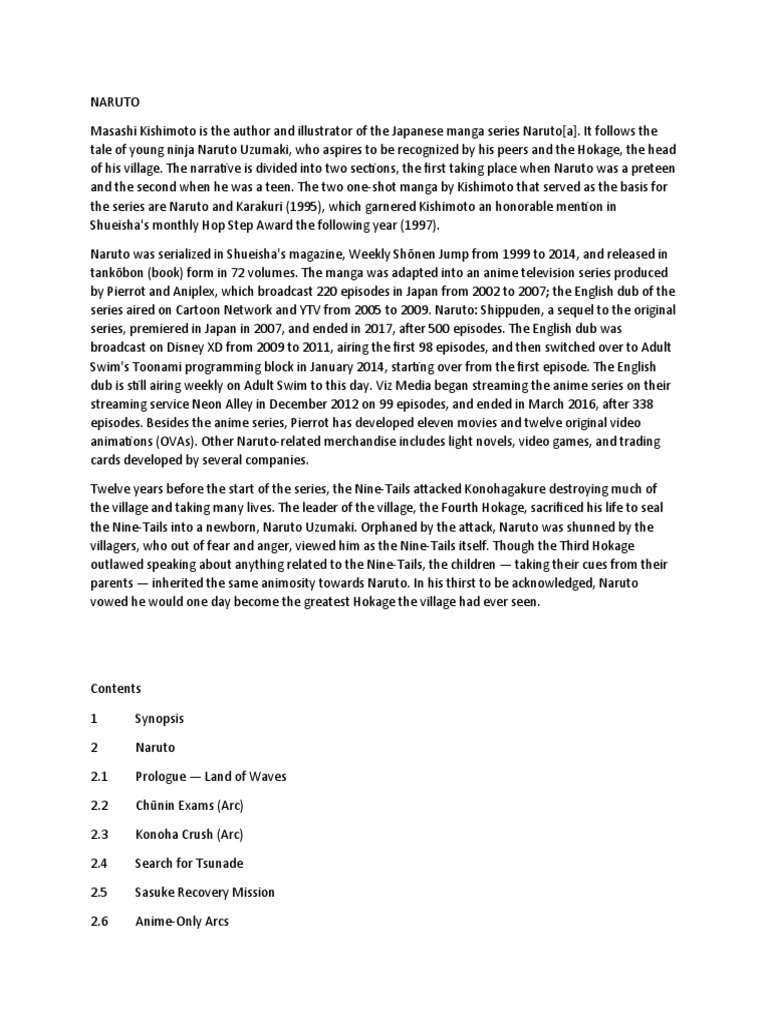 NARUTO

Masashi Kishimoto is the author and illustrator of the Japanese manga series Naruto[a]. It follows the tale of young ninja Naruto Uzumaki, who aspires to be recognized by his peers and the Hokage, the head of his village. The narrative is divided into two sections, the first taking place when Naruto was a preteen and the second when he was a teen. The two one-shot manga by Kishimoto that served as the basis for the series are Naruto and Karakuri (1995), which garnered Kishimoto an honorable mention in Shueisha's monthly Hop Step Award the following year (1997).

Naruto was serialized in Shueisha's magazine, Weekly Shōnen Jump from 1999 to 2014, and released in tankōbon (book) form in 72 volumes. The manga was adapted into an anime television series produced by Pierrot and Aniplex, which broadcast 220 episodes in Japan from 2002 to 2007; the English dub of the series aired on Cartoon Network and YTV from 2005 to 2009. Naruto: Shippuden, a sequel to the original series, premiered in Japan in 2007, and ended in 2017, after 500 episodes. The English dub was broadcast on Disney XD from 2009 to 2011, airing the first 98 episodes, and then switched over to Adult Swim's Toonami programming block in January 2014, starting over from the first episode. The English dub is still airing weekly on Adult Swim to this day. Viz Media began streaming the anime series on their streaming service Neon Alley in December 2012 on 99 episodes, and ended in March 2016, after 338 episodes. Besides the anime series, Pierrot has developed eleven movies and twelve original video animations (OVAs). Other Naruto-related merchandise includes light novels, video games, and trading cards developed by several companies.

Twelve years before the start of the series, the Nine-Tails attacked Konohagakure destroying much of the village and taking many lives. The leader of the village, the Fourth Hokage, sacrificed his life to seal the Nine-Tails into a newborn, Naruto Uzumaki. Orphaned by the attack, Naruto was shunned by the villagers, who out of fear and anger, viewed him as the Nine-Tails itself. Though the Third Hokage outlawed speaking about anything related to the Nine-Tails, the children — taking their cues from their parents — inherited the same animosity towards Naruto. In his thirst to be acknowledged, Naruto vowed he would one day become the greatest Hokage the village had ever seen.

Contents

1 Synopsis

2 Naruto

2.1 Prologue — Land of Waves

2.2 Chūnin Exams (Arc)

2.3 Konoha Crush (Arc)

2.4 Search for Tsunade

2.5 Sasuke Recovery Mission

2.6 Anime-Only Arcs